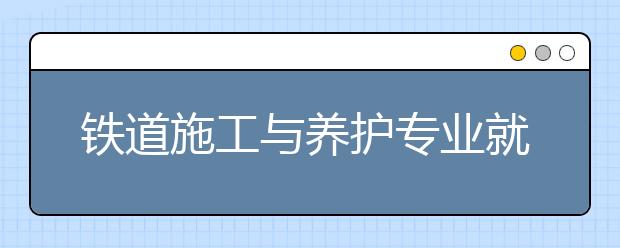 铁道施工与养护专业就